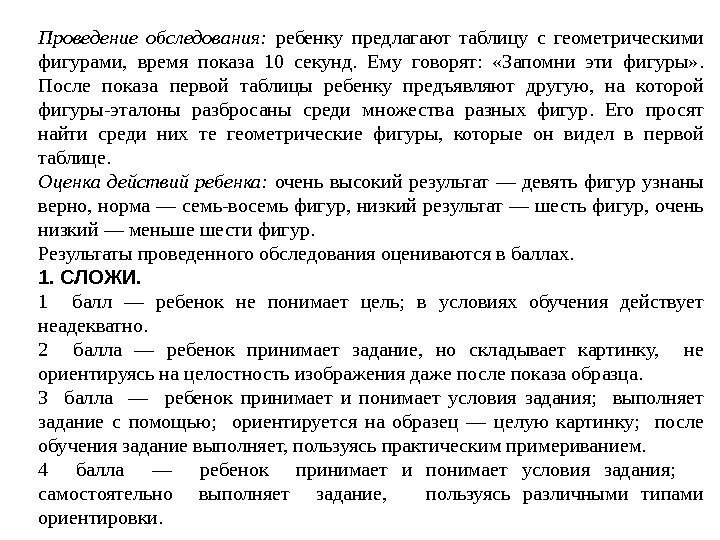 Проведение обследования: ребенку предлагают таблицу с геометрическими фигурами, время показа 10 секунд. Ему говорят: «Запомни эти фигуры». После показа первой таблицы ребенку предъявляют другую, на которой фигуры-эталоны разбросаны среди множества разных фигур. Его просят найти среди них те геометрические фигуры, которые он видел в первой таблице.
Оценка действий ребенка: очень высокий результат — девять фигур узнаны верно, норма — семь-восемь фигур, низкий результат — шесть фигур, очень низкий — меньше шести фигур.
Результаты проведенного обследования оцениваются в баллах.
1. СЛОЖИ.
1 балл — ребенок не понимает цель; в условиях обучения действует неадекватно.
2 балла — ребенок принимает задание, но складывает картинку, не ориентируясь на целостность изображения даже после показа образца.
3 балла — ребенок принимает и понимает условия задания; выполняет задание с помощью; ориентируется на образец — целую картинку; после обучения задание выполняет, пользуясь практическим примериванием.
4 балла — ребенок принимает и понимает условия задания; самостоятельно выполняет задание, пользуясь различными типами ориентировки.